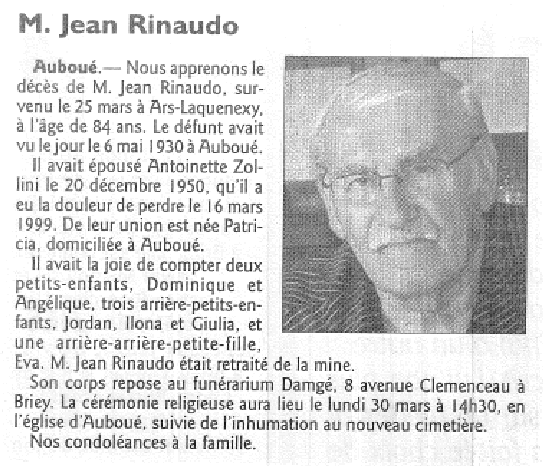 M. Jean Rinaudo

Auboué.— Nous apprenons le décès de M. Jean Rinaudo, survenu le 25 mars à Ars-Laquenexy, à l'âge de 84 ans. Le défunt avait vu le jour le 6 mai 1930 à Auboué.

Il avait épousé Antoinette Zollini le 20 décembre 1950, qu'il a eu la douleur de perdre le 16 mars 1999. De leur union est née Patricia, domiciliée à Auboué.

Il avait la joie de compter deux petits-enfants, Dominique et Angélique, trois arrière-petits-enfants, Jordan, Ilona et Giulia, et une arrière-arrière-petite-fille, Eva. M. Jean Rinaudo était retraité de la mine.

Son corps repose au funérarium Damgé, 8 avenue Clemenceau à Briey. La cérémonie religieuse aura lieu le lundi 30 mars à 14h30, en l'église d'Auboué, suivie de l'inhumation au nouveau cimetière.

Nos condoléances à la famille.